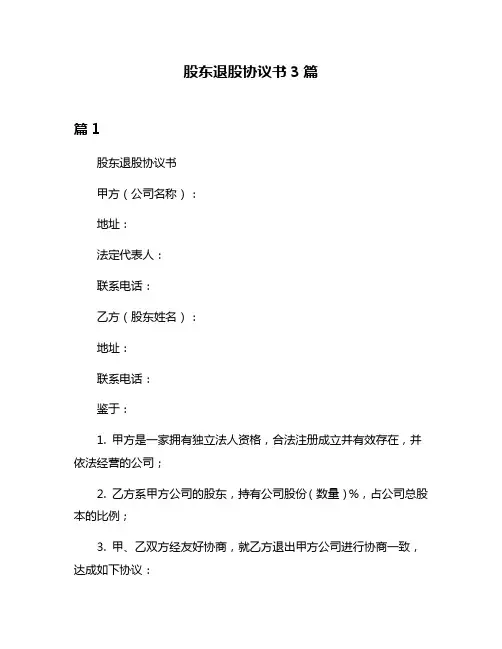 股东退股协议书 3 篇

篇 1

股东退股协议书

甲方（公司名称）：

地址：

法定代表人：

联系电话：

乙方（股东姓名）：

地址：

联系电话：

鉴于：

1. 甲方是一家拥有独立法人资格，合法注册成立并有效存在，并依法经营的公司；

2. 乙方系甲方公司的股东，持有公司股份（数量）%，占公司总股本的比例；

3. 甲、乙双方经友好协商，就乙方退出甲方公司进行协商一致，达成如下协议：